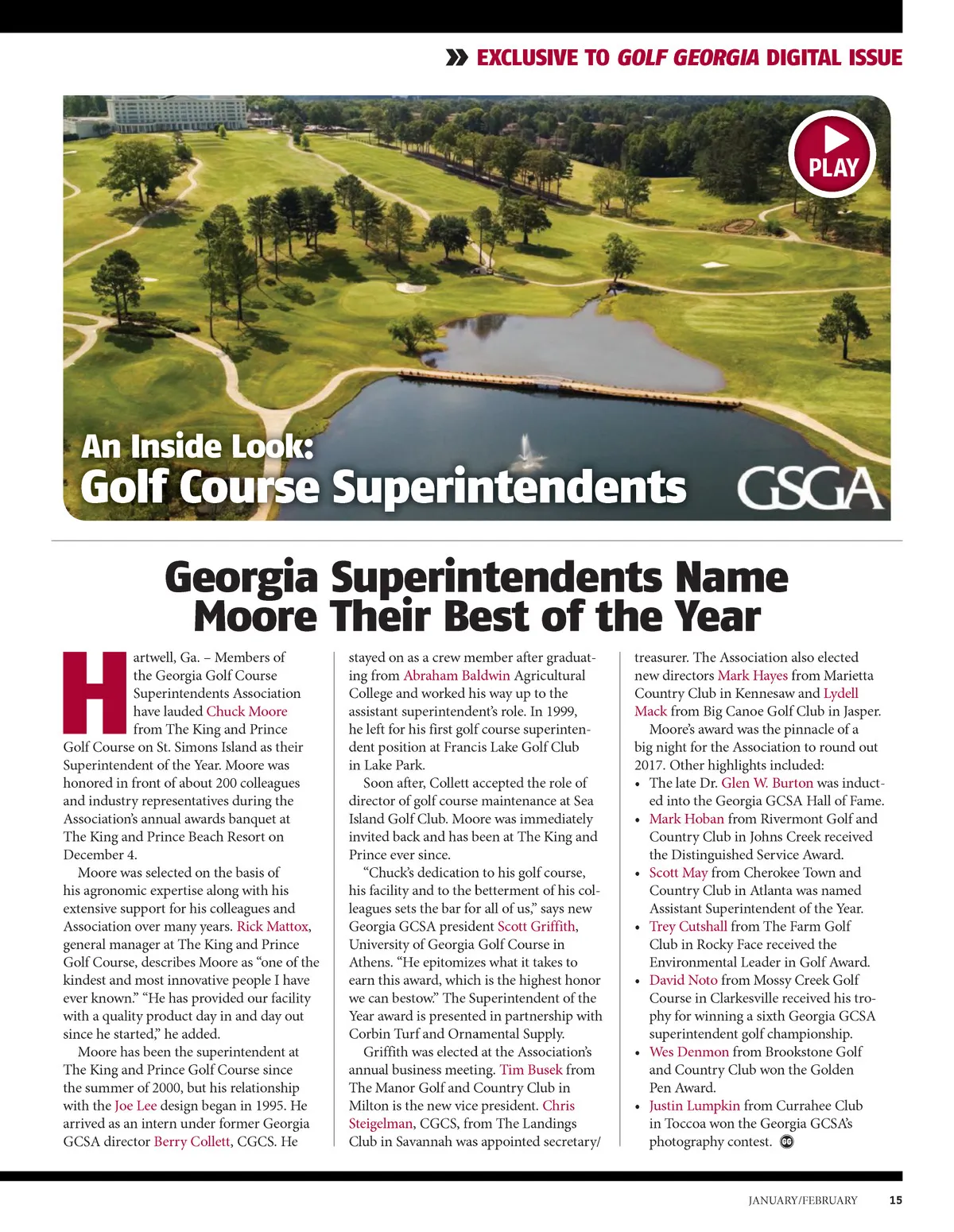 » EXCLUSIVE TO GOLF GEORGIA DIGITAL ISSUE

PLAY

An Inside Look:
Golf Course Superintendents

GSGA

Georgia Superintendents Name Moore Their Best of the Year

Hartwell, Ga. – Members of the Georgia Golf Course Superintendents Association have lauded Chuck Moore from The King and Prince Golf Course on St. Simons Island as their Superintendent of the Year. Moore was honored in front of about 200 colleagues and industry representatives during the Association's annual awards banquet at The King and Prince Beach Resort on December 4.

Moore was selected on the basis of his agronomic expertise along with his extensive support for his colleagues and Association over many years. Rick Mattox, general manager at The King and Prince Golf Course, describes Moore as "one of the kindest and most innovative people I have ever known." "He has provided our facility with a quality product day in and day out since he started," he added.

Moore has been the superintendent at The King and Prince Golf Course since the summer of 2000, but his relationship with the Joe Lee design began in 1995. He arrived as an intern under former Georgia GCSA director Berry Collett, CGCS. He stayed on as a crew member after graduating from Abraham Baldwin Agricultural College and worked his way up to the assistant superintendent's role. In 1999, he left for his first golf course superintendent position at Francis Lake Golf Club in Lake Park.

Soon after, Collett accepted the role of director of golf course maintenance at Sea Island Golf Club. Moore was immediately invited back and has been at The King and Prince ever since.

"Chuck's dedication to his golf course, his facility and to the betterment of his colleagues sets the bar for all of us," says new Georgia GCSA president Scott Griffith, University of Georgia Golf Course in Athens. "He epitomizes what it takes to earn this award, which is the highest honor we can bestow." The Superintendent of the Year award is presented in partnership with Corbin Turf and Ornamental Supply.

Griffith was elected at the Association's annual business meeting. Tim Busek from The Manor Golf and Country Club in Milton is the new vice president. Chris Steigelman, CGCS, from The Landings Club in Savannah was appointed secretary/treasurer. The Association also elected new directors Mark Hayes from Marietta Country Club in Kennesaw and Lydell Mack from Big Canoe Golf Club in Jasper.

Moore's award was the pinnacle of a big night for the Association to round out 2017. Other highlights included:
• The late Dr. Glen W. Burton was inducted into the Georgia GCSA Hall of Fame.
• Mark Hoban from Rivermont Golf and Country Club in Johns Creek received the Distinguished Service Award.
• Scott May from Cherokee Town and Country Club in Atlanta was named Assistant Superintendent of the Year.
• Trey Cutshall from The Farm Golf Club in Rocky Face received the Environmental Leader in Golf Award.
• David Noto from Mossy Creek Golf Course in Clarkesville received his trophy for winning a sixth Georgia GCSA superintendent golf championship.
• Wes Denmon from Brookstone Golf and Country Club won the Golden Pen Award.
• Justin Lumpkin from Currahee Club in Toccoa won the Georgia GCSA's photography contest. GG

JANUARY/FEBRUARY 15